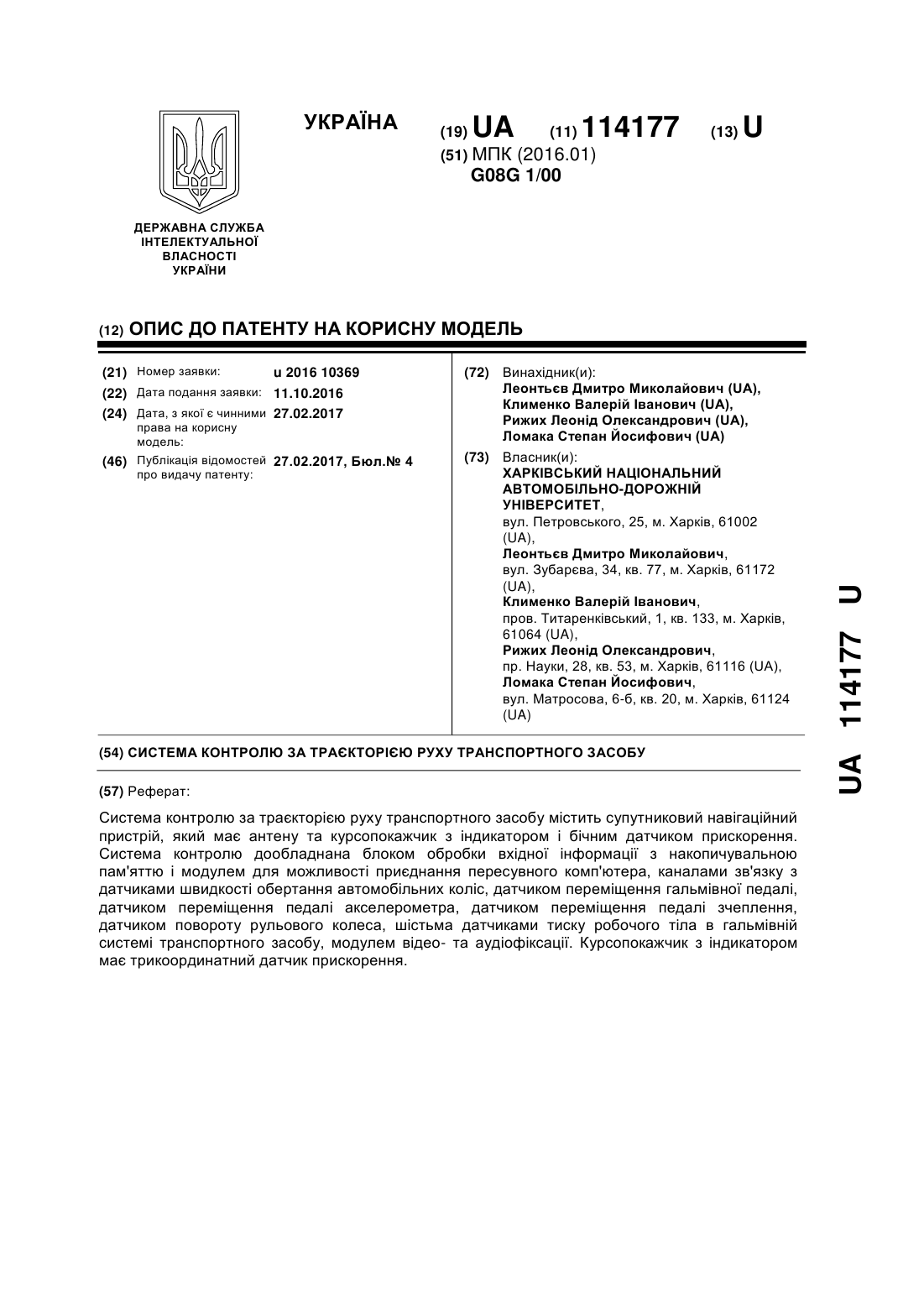 УКРАЇНА

(19) UA (11) 114177 (13) U

(51) МПК (2016.01)
G08G 1/00

ДЕРЖАВНА СЛУЖБА ІНТЕЛЕКТУАЛЬНОЇ ВЛАСНОСТІ УКРАЇНИ

(12) ОПИС ДО ПАТЕНТУ НА КОРИСНУ МОДЕЛЬ

(21) Номер заявки: u 2016 10369
(22) Дата подання заявки: 11.10.2016
(24) Дата, з якої є чинними права на корисну модель: 27.02.2017
(46) Публікація відомостей про видачу патенту: 27.02.2017, Бюл.№ 4

(72) Винахідник(и):
Леонтьєв Дмитро Миколайович (UA),
Клименко Валерій Іванович (UA),
Рижих Леонід Олександрович (UA),
Ломака Степан Йосифович (UA)

(73) Власник(и):
ХАРКІВСЬКИЙ НАЦІОНАЛЬНИЙ АВТОМОБІЛЬНО-ДОРОЖНІЙ УНІВЕРСИТЕТ,
вул. Петровського, 25, м. Харків, 61002 (UA),
Леонтьєв Дмитро Миколайович,
вул. Зубарєва, 34, кв. 77, м. Харків, 61172 (UA),
Клименко Валерій Іванович,
пров. Титаренківський, 1, кв. 133, м. Харків, 61064 (UA),
Рижих Леонід Олександрович,
пр. Науки, 28, кв. 53, м. Харків, 61116 (UA),
Ломака Степан Йосифович,
вул. Матросова, 6-б, кв. 20, м. Харків, 61124 (UA)

(54) СИСТЕМА КОНТРОЛЮ ЗА ТРАЄКТОРІЄЮ РУХУ ТРАНСПОРТНОГО ЗАСОБУ

(57) Реферат:

Система контролю за траєкторією руху транспортного засобу містить супутниковий навігаційний пристрій, який має антену та курсопокажчик з індикатором і бічним датчиком прискорення. Система контролю дообладнана блоком обробки вхідної інформації з накопичувальною пам'яттю і модулем для можливості приєднання пересувного комп'ютера, каналами зв'язку з датчиками швидкості обертання автомобільних коліс, датчиком переміщення гальмівної педалі, датчиком переміщення педалі акселерометра, датчиком переміщення педалі зчеплення, датчиком повороту рульового колеса, шістьма датчиками тиску робочого тіла в гальмівній системі транспортного засобу, модулем відео- та аудіофіксації. Курсопокажчик з індикатором має трикоординатний датчик прискорення.

UA 114177 U